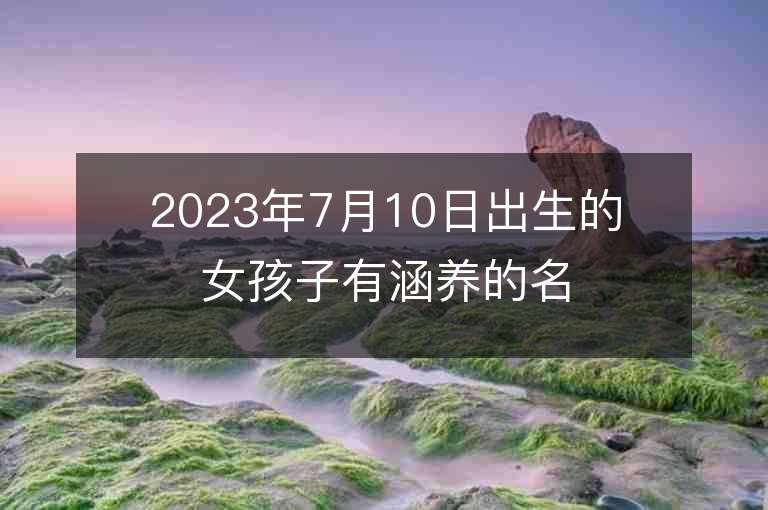 2023年7月10日出生的女孩子有涵养的名